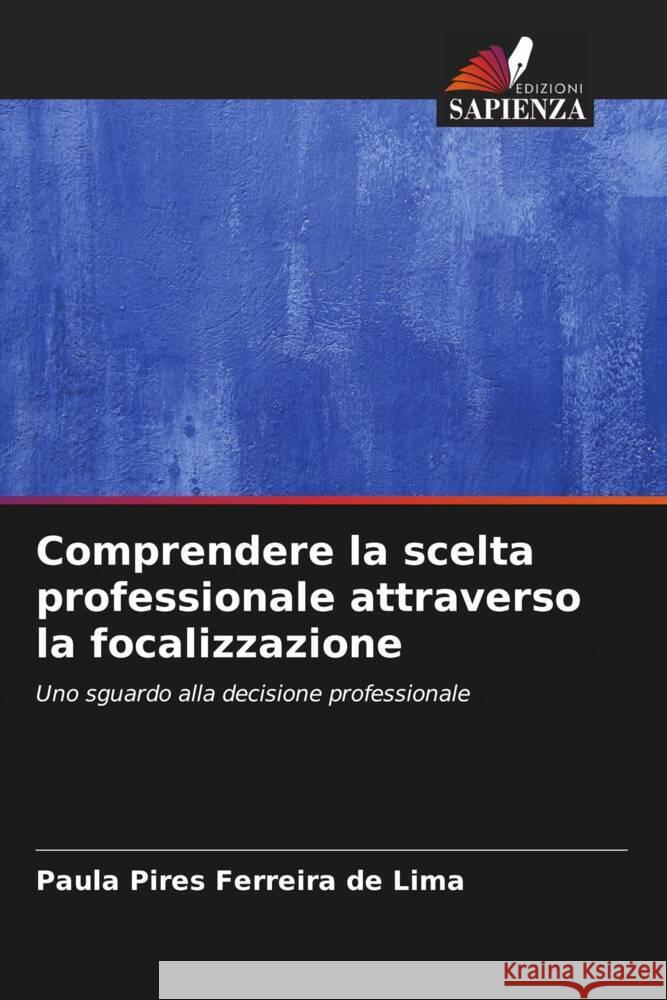 EDIZIONI
SAPIENZA

Comprendere la scelta professionale attraverso la focalizzazione

Uno sguardo alla decisione professionale

Paula Pires Ferreira de Lima